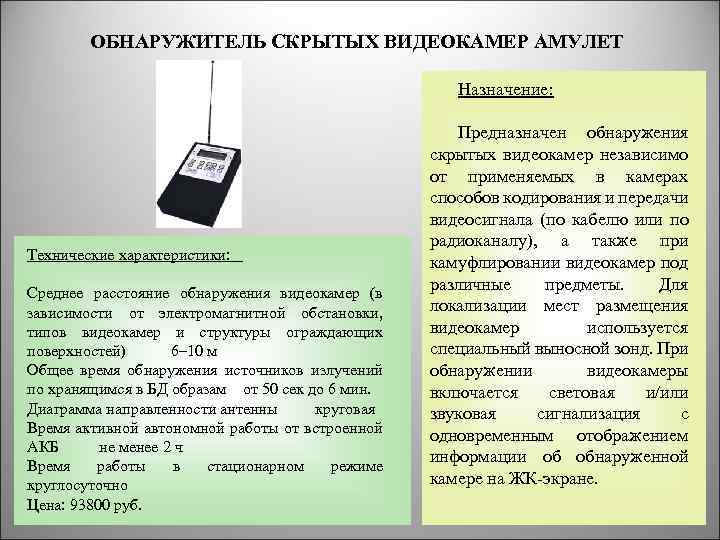 ОБНАРУЖИТЕЛЬ СКРЫТЫХ ВИДЕОКАМЕР АМУЛЕТ

Технические характеристики:

Среднее расстояние обнаружения видеокамер (в зависимости от электромагнитной обстановки, типов видеокамер и структуры ограждающих поверхностей) 6–10 м
Общее время обнаружения источников излучений по хранящимся в БД образам от 50 сек до 6 мин.
Диаграмма направленности антенны круговая
Время активной автономной работы от встроенной АКБ не менее 2 ч
Время работы в стационарном режиме круглосуточно
Цена: 93800 руб.

Назначение:

Предназначен обнаружения скрытых видеокамер независимо от применяемых в камерах способов кодирования и передачи видеосигнала (по кабелю или по радиоканалу), а также при камуфлировании видеокамер под различные предметы. Для локализации мест размещения видеокамер используется специальный выносной зонд. При обнаружении видеокамеры включается световая и/или звуковая сигнализация с одновременным отображением информации об обнаруженной камере на ЖК-экране.